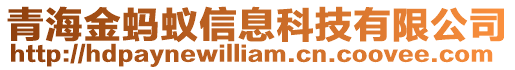 青海金蚂蚁信息科技有限公司
http://hdpaynewilliam.cn.coovee.com